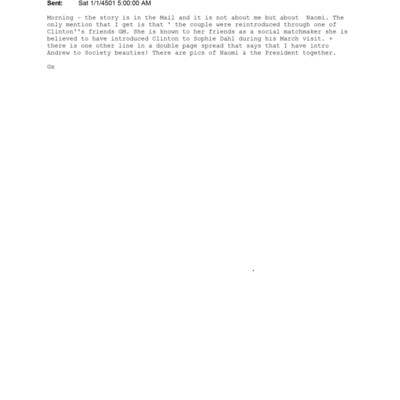 Sent: Sat 1/1/4501 5:00:00 AM

Morning - the story is in the Mail and it is not about me but about Naomi. The only mention that I get is that ' the couple were reintroduced through one of Clinton''s friends GM. She is known to her friends as a social matchmaker she is believed to have introduced Clinton to Sophie Dahl during his March visit. + there is one other line in a double page spread that says that I have intro Andrew to Society beauties! There are pics of Naomi & the President together.

Gx